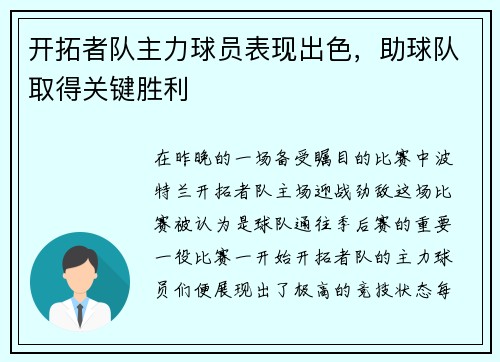 开拓者队主力球员表现出色，助球队取得关键胜利

在昨晚的一场备受瞩目的比赛中波特兰开拓者队主场迎战劲敌这场比赛被认为是球队通往季后赛的重要一役比赛一开始开拓者队的主力球员们便展现出了极高的竞技状态每